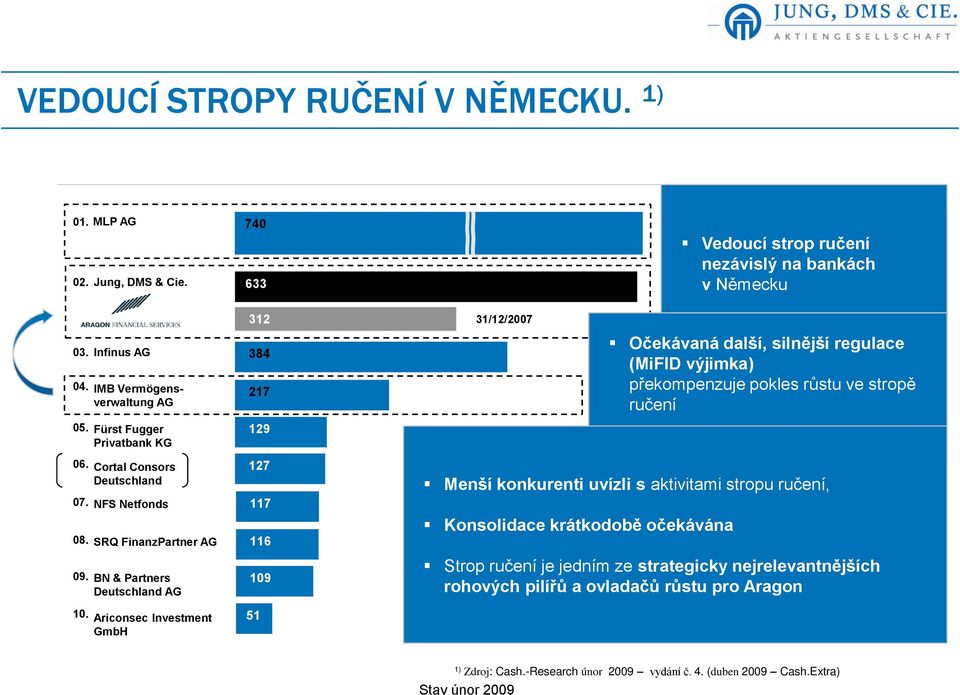 JUNG, DMS & CIE.
AKTIENGESELLSCHAFT

VEDOUCÍ STROPY RUČENÍ V NĚMECKU. $^{1)}$

01. MLP AG
740

02. Jung, DMS & Cie.
633

ARAGON FINANCIAL SERVICES
312
31/12/2007

03. Infinus AG
384

04. IMB Vermögensverwaltung AG
217

05. Fürst Fugger Privatbank KG
129

06. Cortal Consors Deutschland
127

07. NFS Netfonds
117

08. SRQ FinanzPartner AG
116

09. BN & Partners Deutschland AG
109

10. Ariconsec Investment GmbH
51

▪ Vedoucí strop ručení nezávislý na bankách v Německu

▪ Očekávaná další, silnější regulace (MiFID výjimka) překompenzuje pokles růstu ve stropě ručení

▪ Menší konkurenti uvízli s aktivitami stropu ručení,

▪ Konsolidace krátkodobě očekávána

▪ Strop ručení je jedním ze strategicky nejrelevantnějších rohových pilířů a ovladačů růstu pro Aragon

$^{1)}$ Zdroj: Cash.-Research únor 2009 – vydání č. 4. (duben 2009 – Cash.Extra)

Stav únor 2009